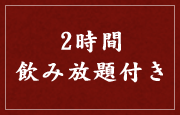 2時間
飲み放題付き